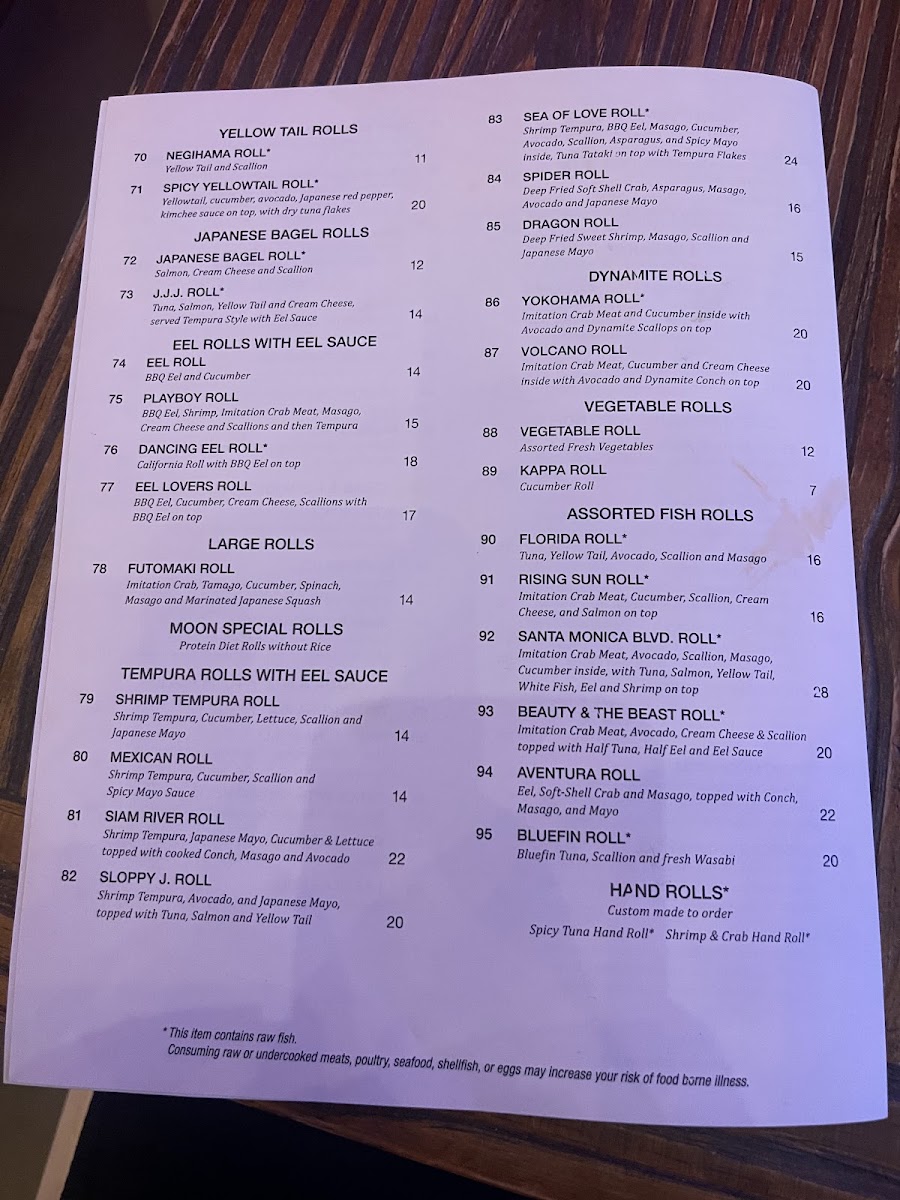 YELLOW TAIL ROLLS

70 NEGIHAMA ROLL*
Yellow Tail and Scallion 11

71 SPICY YELLOWTAIL ROLL*
Yellowtail, cucumber, avocado, Japanese red pepper, kimchee sauce on top, with dry tuna flakes 20

JAPANESE BAGEL ROLLS

72 JAPANESE BAGEL ROLL*
Salmon, Cream Cheese and Scallion 12

73 J.J.J. ROLL*
Tuna, Salmon, Yellow Tail and Cream Cheese, served Tempura Style with Eel Sauce 14

EEL ROLLS WITH EEL SAUCE

74 EEL ROLL
BBQ Eel and Cucumber 14

75 PLAYBOY ROLL
BBQ Eel, Shrimp, Imitation Crab Meat, Masago, Cream Cheese and Scallions and then Tempura 15

76 DANCING EEL ROLL*
California Roll with BBQ Eel on top 18

77 EEL LOVERS ROLL
BBQ Eel, Cucumber, Cream Cheese, Scallions with BBQ Eel on top 17

LARGE ROLLS

78 FUTOMAKI ROLL
Imitation Crab, Tamago, Cucumber, Spinach, Masago and Marinated Japanese Squash 14

MOON SPECIAL ROLLS
Protein Diet Rolls without Rice

TEMPURA ROLLS WITH EEL SAUCE

79 SHRIMP TEMPURA ROLL
Shrimp Tempura, Cucumber, Lettuce, Scallion and Japanese Mayo 14

80 MEXICAN ROLL
Shrimp Tempura, Cucumber, Scallion and Spicy Mayo Sauce 14

81 SIAM RIVER ROLL
Shrimp Tempura, Japanese Mayo, Cucumber & Lettuce topped with cooked Conch, Masago and Avocado 22

82 SLOPPY J. ROLL
Shrimp Tempura, Avocado, and Japanese Mayo, topped with Tuna, Salmon and Yellow Tail 20

83 SEA OF LOVE ROLL*
Shrimp Tempura, BBQ Eel, Masago, Cucumber, Avocado, Scallion, Asparagus, and Spicy Mayo inside, Tuna Tataki on top with Tempura Flakes 24

84 SPIDER ROLL
Deep Fried Soft Shell Crab, Asparagus, Masago, Avocado and Japanese Mayo 16

85 DRAGON ROLL
Deep Fried Sweet Shrimp, Masago, Scallion and Japanese Mayo 15

DYNAMITE ROLLS

86 YOKOHAMA ROLL*
Imitation Crab Meat and Cucumber inside with Avocado and Dynamite Scallops on top 20

87 VOLCANO ROLL
Imitation Crab Meat, Cucumber and Cream Cheese inside with Avocado and Dynamite Conch on top 20

VEGETABLE ROLLS

88 VEGETABLE ROLL
Assorted Fresh Vegetables 12

89 KAPPA ROLL
Cucumber Roll 7

ASSORTED FISH ROLLS

90 FLORIDA ROLL*
Tuna, Yellow Tail, Avocado, Scallion and Masago 16

91 RISING SUN ROLL*
Imitation Crab Meat, Cucumber, Scallion, Cream Cheese, and Salmon on top 16

92 SANTA MONICA BLVD. ROLL*
Imitation Crab Meat, Avocado, Scallion, Masago, Cucumber inside, with Tuna, Salmon, Yellow Tail, White Fish, Eel and Shrimp on top 28

93 BEAUTY & THE BEAST ROLL*
Imitation Crab Meat, Avocado, Cream Cheese & Scallion topped with Half Tuna, Half Eel and Eel Sauce 20

94 AVENTURA ROLL
Eel, Soft-Shell Crab and Masago, topped with Conch, Masago, and Mayo 22

95 BLUEFIN ROLL*
Bluefin Tuna, Scallion and fresh Wasabi 20

HAND ROLLS*
Custom made to order
Spicy Tuna Hand Roll* Shrimp & Crab Hand Roll*

* This item contains raw fish.
Consuming raw or undercooked meats, poultry, seafood, shellfish, or eggs may increase your risk of food borne illness.